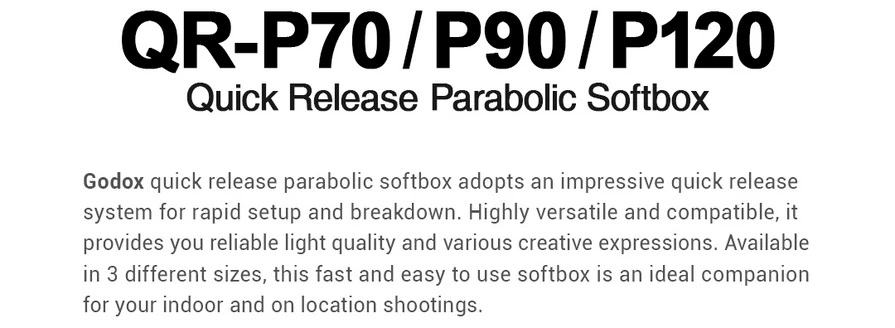 QR-P70 / P90 / P120
Quick Release Parabolic Softbox

Godox quick release parabolic softbox adopts an impressive quick release system for rapid setup and breakdown. Highly versatile and compatible, it provides you reliable light quality and various creative expressions. Available in 3 different sizes, this fast and easy to use softbox is an ideal companion for your indoor and on location shootings.